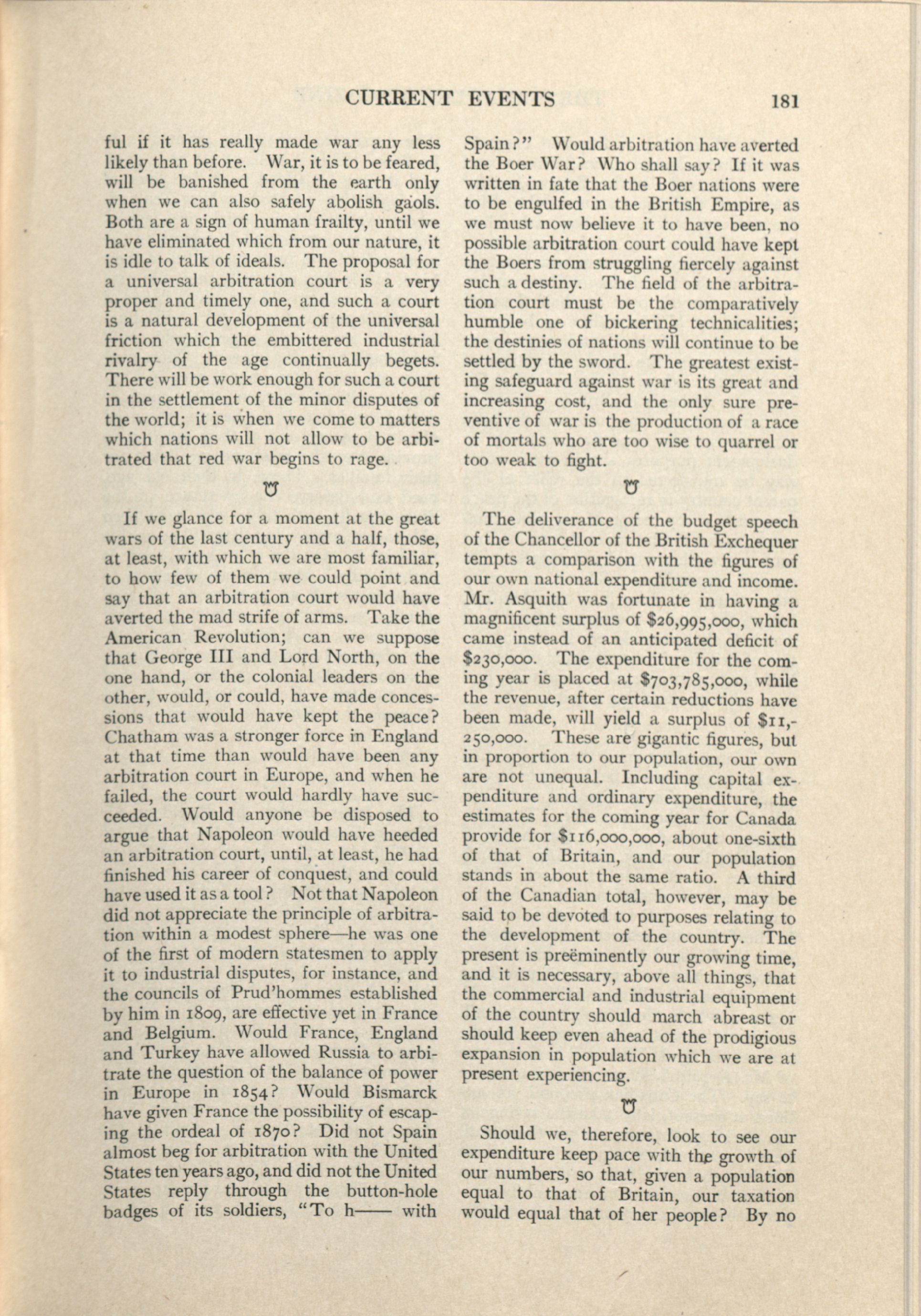 CURRENT EVENTS 181

ful if it has really made war any less likely than before. War, it is to be feared, will be banished from the earth only when we can also safely abolish gaols. Both are a sign of human frailty, until we have eliminated which from our nature, it is idle to talk of ideals. The proposal for a universal arbitration court is a very proper and timely one, and such a court is a natural development of the universal friction which the embittered industrial rivalry of the age continually begets. There will be work enough for such a court in the settlement of the minor disputes of the world; it is when we come to matters which nations will not allow to be arbitrated that red war begins to rage.

If we glance for a moment at the great wars of the last century and a half, those, at least, with which we are most familiar, to how few of them we could point and say that an arbitration court would have averted the mad strife of arms. Take the American Revolution; can we suppose that George III and Lord North, on the one hand, or the colonial leaders on the other, would, or could, have made concessions that would have kept the peace? Chatham was a stronger force in England at that time than would have been any arbitration court in Europe, and when he failed, the court would hardly have succeeded. Would anyone be disposed to argue that Napoleon would have heeded an arbitration court, until, at least, he had finished his career of conquest, and could have used it as a tool? Not that Napoleon did not appreciate the principle of arbitration within a modest sphere—he was one of the first of modern statesmen to apply it to industrial disputes, for instance, and the councils of Prud'hommes established by him in 1809, are effective yet in France and Belgium. Would France, England and Turkey have allowed Russia to arbitrate the question of the balance of power in Europe in 1854? Would Bismarck have given France the possibility of escaping the ordeal of 1870? Did not Spain almost beg for arbitration with the United States ten years ago, and did not the United States reply through the button-hole badges of its soldiers, "To h—— with Spain?" Would arbitration have averted the Boer War? Who shall say? If it was written in fate that the Boer nations were to be engulfed in the British Empire, as we must now believe it to have been, no possible arbitration court could have kept the Boers from struggling fiercely against such a destiny. The field of the arbitration court must be the comparatively humble one of bickering technicalities; the destinies of nations will continue to be settled by the sword. The greatest existing safeguard against war is its great and increasing cost, and the only sure preventive of war is the production of a race of mortals who are too wise to quarrel or too weak to fight.

The deliverance of the budget speech of the Chancellor of the British Exchequer tempts a comparison with the figures of our own national expenditure and income. Mr. Asquith was fortunate in having a magnificent surplus of $26,995,000, which came instead of an anticipated deficit of $230,000. The expenditure for the coming year is placed at $703,785,000, while the revenue, after certain reductions have been made, will yield a surplus of $11,250,000. These are gigantic figures, but in proportion to our population, our own are not unequal. Including capital expenditure and ordinary expenditure, the estimates for the coming year for Canada provide for $116,000,000, about one-sixth of that of Britain, and our population stands in about the same ratio. A third of the Canadian total, however, may be said to be devoted to purposes relating to the development of the country. The present is preëminently our growing time, and it is necessary, above all things, that the commercial and industrial equipment of the country should march abreast or should keep even ahead of the prodigious expansion in population which we are at present experiencing.

Should we, therefore, look to see our expenditure keep pace with the growth of our numbers, so that, given a population equal to that of Britain, our taxation would equal that of her people? By no